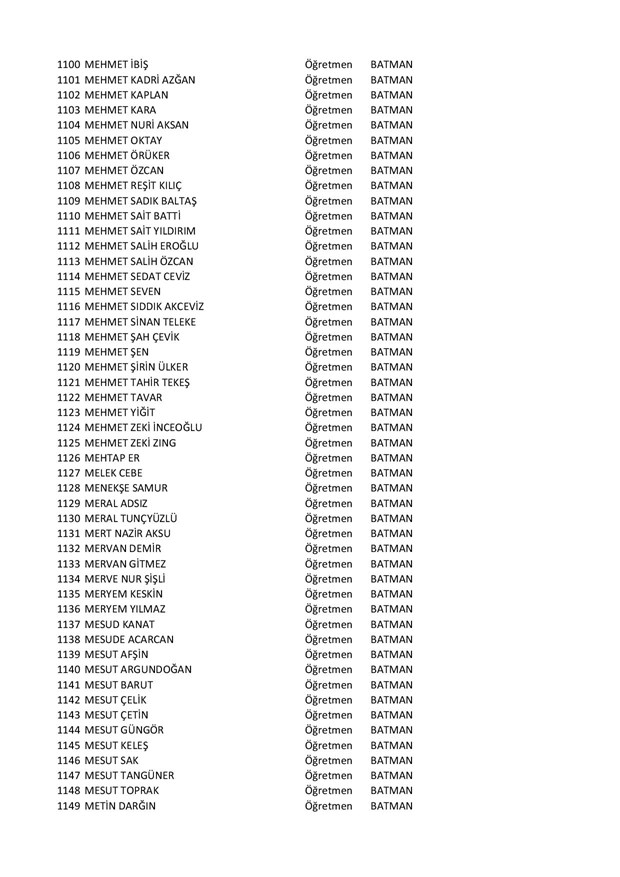 | | | | |
|---|---|---|---|
| 1100 | MEHMET İBİŞ | Öğretmen | BATMAN |
| 1101 | MEHMET KADRİ AZĞAN | Öğretmen | BATMAN |
| 1102 | MEHMET KAPLAN | Öğretmen | BATMAN |
| 1103 | MEHMET KARA | Öğretmen | BATMAN |
| 1104 | MEHMET NURİ AKSAN | Öğretmen | BATMAN |
| 1105 | MEHMET OKTAY | Öğretmen | BATMAN |
| 1106 | MEHMET ÖRÜKER | Öğretmen | BATMAN |
| 1107 | MEHMET ÖZCAN | Öğretmen | BATMAN |
| 1108 | MEHMET REŞİT KILIÇ | Öğretmen | BATMAN |
| 1109 | MEHMET SADIK BALTAŞ | Öğretmen | BATMAN |
| 1110 | MEHMET SAİT BATTİ | Öğretmen | BATMAN |
| 1111 | MEHMET SAİT YILDIRIM | Öğretmen | BATMAN |
| 1112 | MEHMET SALİH EROĞLU | Öğretmen | BATMAN |
| 1113 | MEHMET SALİH ÖZCAN | Öğretmen | BATMAN |
| 1114 | MEHMET SEDAT CEVİZ | Öğretmen | BATMAN |
| 1115 | MEHMET SEVEN | Öğretmen | BATMAN |
| 1116 | MEHMET SIDDIK AKCEVİZ | Öğretmen | BATMAN |
| 1117 | MEHMET SİNAN TELEKE | Öğretmen | BATMAN |
| 1118 | MEHMET ŞAH ÇEVİK | Öğretmen | BATMAN |
| 1119 | MEHMET ŞEN | Öğretmen | BATMAN |
| 1120 | MEHMET ŞİRİN ÜLKER | Öğretmen | BATMAN |
| 1121 | MEHMET TAHİR TEKEŞ | Öğretmen | BATMAN |
| 1122 | MEHMET TAVAR | Öğretmen | BATMAN |
| 1123 | MEHMET YİĞİT | Öğretmen | BATMAN |
| 1124 | MEHMET ZEKİ İNCEOĞLU | Öğretmen | BATMAN |
| 1125 | MEHMET ZEKİ ZING | Öğretmen | BATMAN |
| 1126 | MEHTAP ER | Öğretmen | BATMAN |
| 1127 | MELEK CEBE | Öğretmen | BATMAN |
| 1128 | MENEKŞE SAMUR | Öğretmen | BATMAN |
| 1129 | MERAL ADSIZ | Öğretmen | BATMAN |
| 1130 | MERAL TUNÇYÜZLÜ | Öğretmen | BATMAN |
| 1131 | MERT NAZİR AKSU | Öğretmen | BATMAN |
| 1132 | MERVAN DEMİR | Öğretmen | BATMAN |
| 1133 | MERVAN GİTMEZ | Öğretmen | BATMAN |
| 1134 | MERVE NUR ŞİŞLİ | Öğretmen | BATMAN |
| 1135 | MERYEM KESKİN | Öğretmen | BATMAN |
| 1136 | MERYEM YILMAZ | Öğretmen | BATMAN |
| 1137 | MESUD KANAT | Öğretmen | BATMAN |
| 1138 | MESUDE ACARCAN | Öğretmen | BATMAN |
| 1139 | MESUT AFŞİN | Öğretmen | BATMAN |
| 1140 | MESUT ARGUNDOĞAN | Öğretmen | BATMAN |
| 1141 | MESUT BARUT | Öğretmen | BATMAN |
| 1142 | MESUT ÇELİK | Öğretmen | BATMAN |
| 1143 | MESUT ÇETİN | Öğretmen | BATMAN |
| 1144 | MESUT GÜNGÖR | Öğretmen | BATMAN |
| 1145 | MESUT KELEŞ | Öğretmen | BATMAN |
| 1146 | MESUT SAK | Öğretmen | BATMAN |
| 1147 | MESUT TANGÜNER | Öğretmen | BATMAN |
| 1148 | MESUT TOPRAK | Öğretmen | BATMAN |
| 1149 | METİN DARĞIN | Öğretmen | BATMAN |